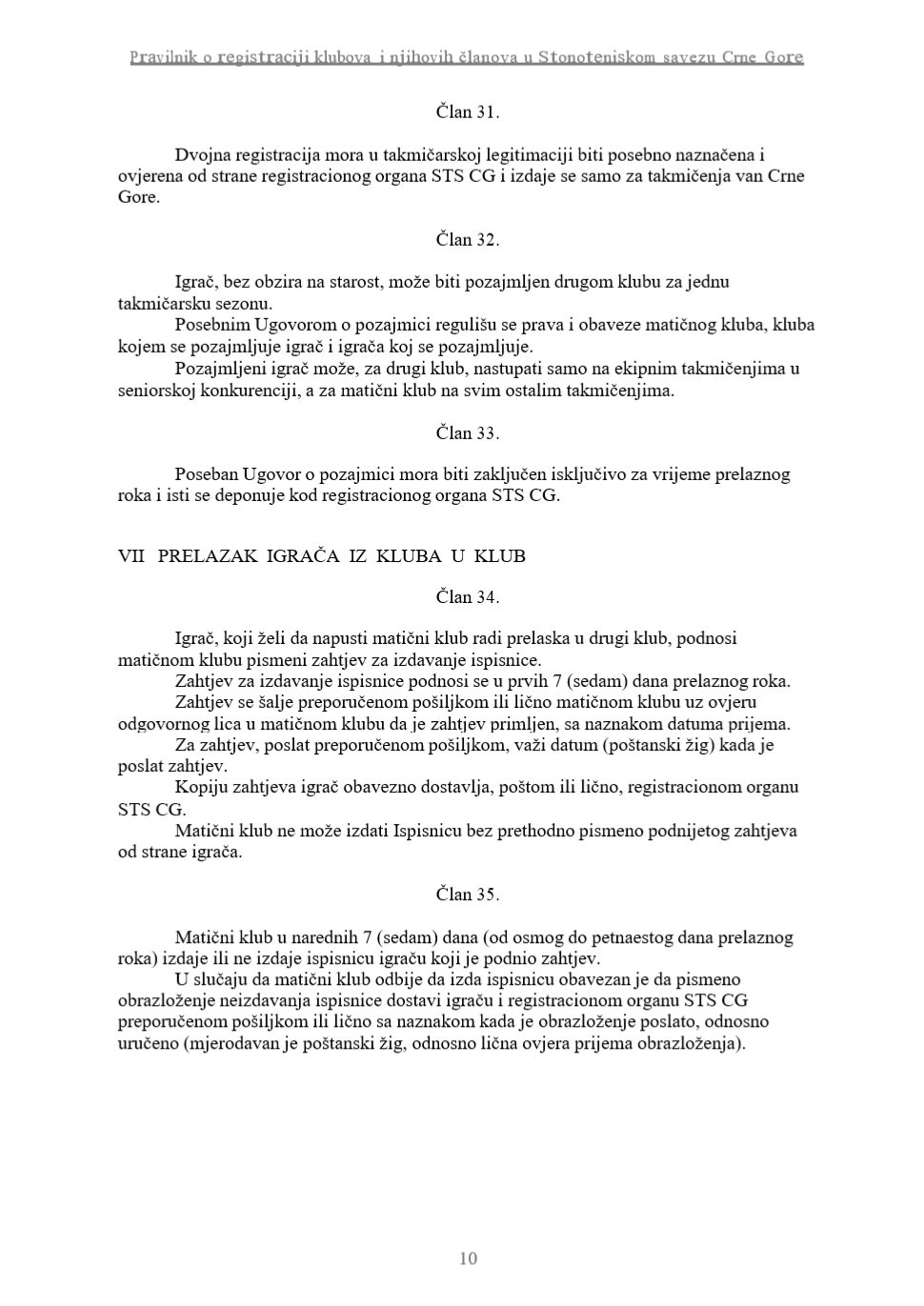 Pravilnik o registraciji klubova i njihovih članova u Stonoteniskom savezu Crne Gore

Član 31.

Dvojna registracija mora u takmičarskoj legitimaciji biti posebno naznačena i ovjerena od strane registracionog organa STS CG i izdaje se samo za takmičenja van Crne Gore.

Član 32.

Igrač, bez obzira na starost, može biti pozajmljen drugom klubu za jednu takmičarsku sezonu.

Posebnim Ugovorom o pozajmici regulišu se prava i obaveze matičnog kluba, kluba kojem se pozajmljuje igrač i igrača koj se pozajmljuje.

Pozajmljeni igrač može, za drugi klub, nastupati samo na ekipnim takmičenjima u seniorskoj konkurenciji, a za matični klub na svim ostalim takmičenjima.

Član 33.

Poseban Ugovor o pozajmici mora biti zaključen isključivo za vrijeme prelaznog roka i isti se deponuje kod registracionog organa STS CG.

VII PRELAZAK IGRAČA IZ KLUBA U KLUB

Član 34.

Igrač, koji želi da napusti matični klub radi prelaska u drugi klub, podnosi matičnom klubu pismeni zahtjev za izdavanje ispisnice.

Zahtjev za izdavanje ispisnice podnosi se u prvih 7 (sedam) dana prelaznog roka.

Zahtjev se šalje preporučenom pošiljkom ili lično matičnom klubu uz ovjeru odgovornog lica u matičnom klubu da je zahtjev primljen, sa naznakom datuma prijema.

Za zahtjev, poslat preporučenom pošiljkom, važi datum (poštanski žig) kada je poslat zahtjev.

Kopiju zahtjeva igrač obavezno dostavlja, poštom ili lično, registracionom organu STS CG.

Matični klub ne može izdati Ispisnicu bez prethodno pismeno podnijetog zahtjeva od strane igrača.

Član 35.

Matični klub u narednih 7 (sedam) dana (od osmog do petnaestog dana prelaznog roka) izdaje ili ne izdaje ispisnicu igraču koji je podnio zahtjev.

U slučaju da matični klub odbije da izda ispisnicu obavezan je da pismeno obrazloženje neizdavanja ispisnice dostavi igraču i registracionom organu STS CG preporučenom pošiljkom ili lično sa naznakom kada je obrazloženje poslato, odnosno uručeno (mjerodavan je poštanski žig, odnosno lična ovjera prijema obrazloženja).

10